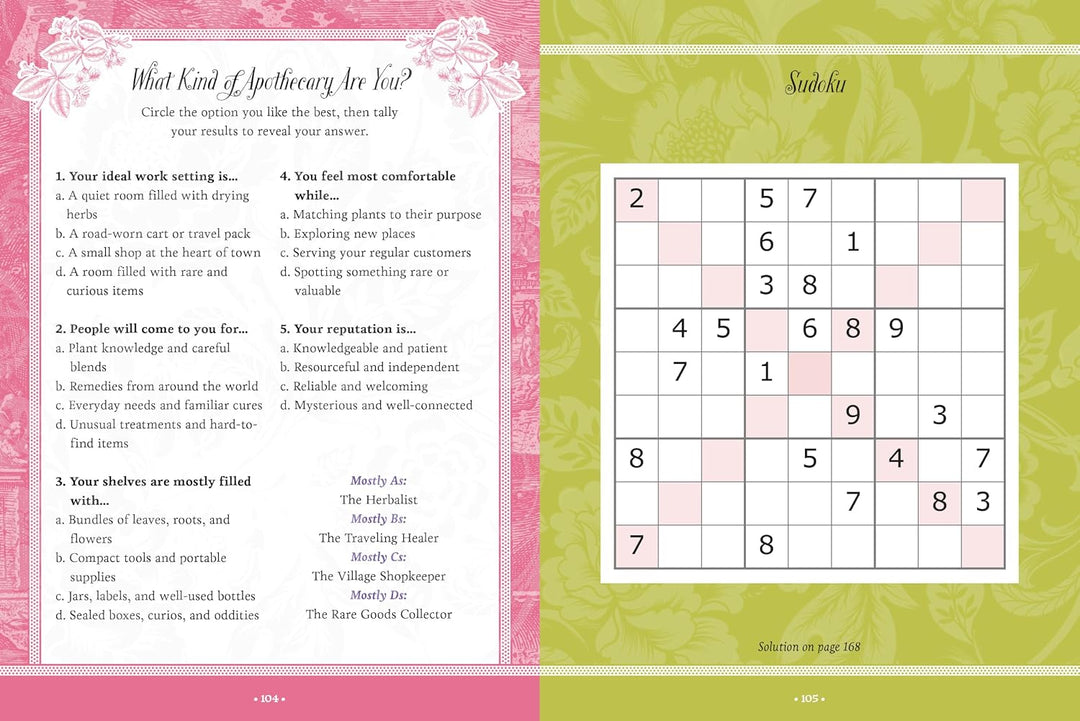 What Kind of Apothecary Are You?

Circle the option you like the best, then tally your results to reveal your answer.

1. Your ideal work setting is...
a. A quiet room filled with drying herbs
b. A road-worn cart or travel pack
c. A small shop at the heart of town
d. A room filled with rare and curious items

2. People will come to you for...
a. Plant knowledge and careful blends
b. Remedies from around the world
c. Everyday needs and familiar cures
d. Unusual treatments and hard-to-find items

3. Your shelves are mostly filled with...
a. Bundles of leaves, roots, and flowers
b. Compact tools and portable supplies
c. Jars, labels, and well-used bottles
d. Sealed boxes, curios, and oddities

4. You feel most comfortable while...
a. Matching plants to their purpose
b. Exploring new places
c. Serving your regular customers
d. Spotting something rare or valuable

5. Your reputation is...
a. Knowledgeable and patient
b. Resourceful and independent
c. Reliable and welcoming
d. Mysterious and well-connected

Mostly As:
The Herbalist
Mostly Bs:
The Traveling Healer
Mostly Cs:
The Village Shopkeeper
Mostly Ds:
The Rare Goods Collector

• 104 •

Sudoku

| 2 | | | 5 | 7 | | | | |
|---|---|---|---|---|---|---|---|---|
| | | | 6 | | 1 | | | |
| | | | 3 | 8 | | | | |
| | 4 | 5 | | 6 | 8 | 9 | | |
| | 7 | | 1 | | | | | |
| | | | | | 9 | | 3 | |
| 8 | | | | 5 | | 4 | | 7 |
| | | | | | 7 | | 8 | 3 |
| 7 | | | 8 | | | | | |

Solution on page 168

• 105 •